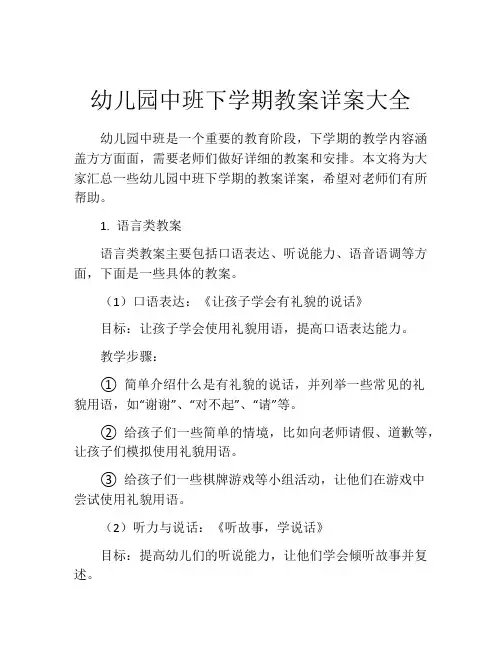 幼儿园中班下学期教案详案大全

幼儿园中班是一个重要的教育阶段，下学期的教学内容涵盖方方面面，需要老师们做好详细的教案和安排。本文将为大家汇总一些幼儿园中班下学期的教案详案，希望对老师们有所帮助。

1. 语言类教案

语言类教案主要包括口语表达、听说能力、语音语调等方面，下面是一些具体的教案。

（1）口语表达：《让孩子学会有礼貌的说话》

目标：让孩子学会使用礼貌用语，提高口语表达能力。

教学步骤：

① 简单介绍什么是有礼貌的说话，并列举一些常见的礼貌用语，如“谢谢”、“对不起”、“请”等。

② 给孩子们一些简单的情境，比如向老师请假、道歉等，让孩子们模拟使用礼貌用语。

③ 给孩子们一些棋牌游戏等小组活动，让他们在游戏中尝试使用礼貌用语。

（2）听力与说话：《听故事，学说话》

目标：提高幼儿们的听说能力，让他们学会倾听故事并复述。